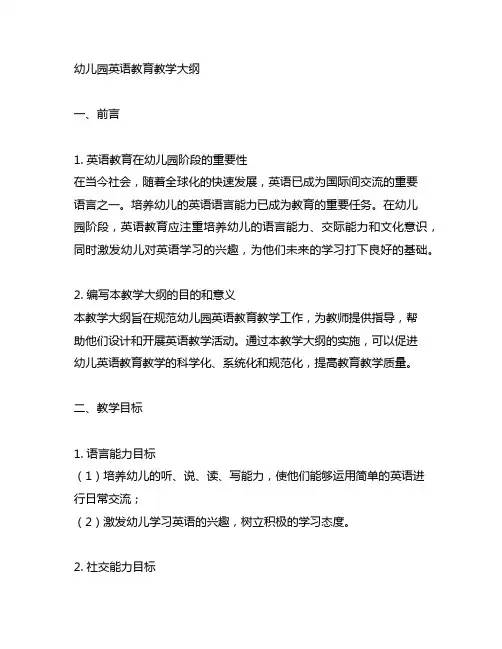 幼儿园英语教育教学大纲

一、前言

1. 英语教育在幼儿园阶段的重要性
在当今社会，随着全球化的快速发展，英语已成为国际间交流的重要语言之一。培养幼儿的英语语言能力已成为教育的重要任务。在幼儿园阶段，英语教育应注重培养幼儿的语言能力、交际能力和文化意识，同时激发幼儿对英语学习的兴趣，为他们未来的学习打下良好的基础。

2. 编写本教学大纲的目的和意义
本教学大纲旨在规范幼儿园英语教育教学工作，为教师提供指导，帮助他们设计和开展英语教学活动。通过本教学大纲的实施，可以促进幼儿英语教育教学的科学化、系统化和规范化，提高教育教学质量。

二、教学目标

1. 语言能力目标
（1）培养幼儿的听、说、读、写能力，使他们能够运用简单的英语进行日常交流；
（2）激发幼儿学习英语的兴趣，树立积极的学习态度。

2. 社交能力目标